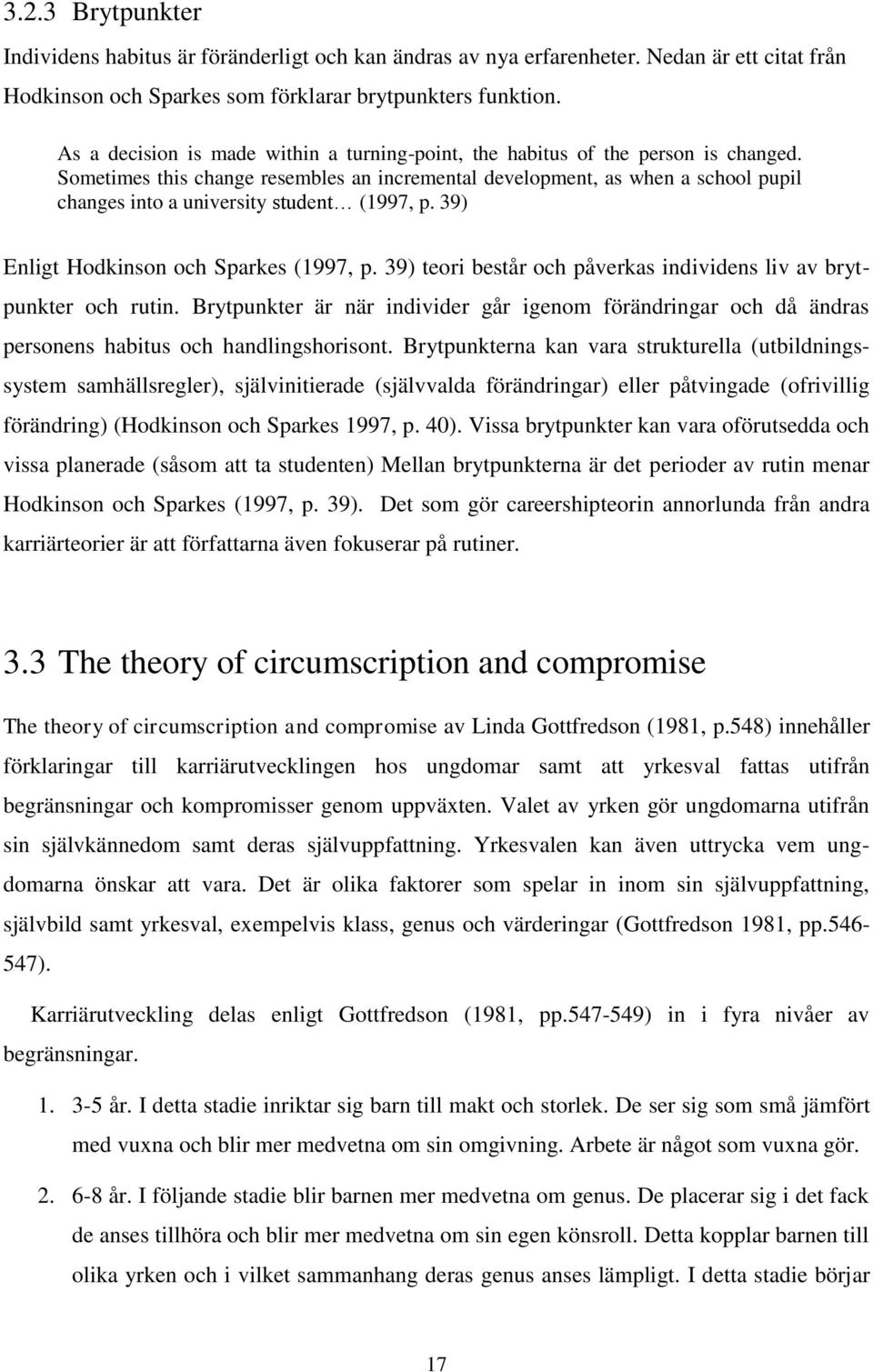 3.2.3 Brytpunkter

Individens habitus är föränderligt och kan ändras av nya erfarenheter. Nedan är ett citat från Hodkinson och Sparkes som förklarar brytpunkters funktion.

As a decision is made within a turning-point, the habitus of the person is changed. Sometimes this change resembles an incremental development, as when a school pupil changes into a university student… (1997, p. 39)

Enligt Hodkinson och Sparkes (1997, p. 39) teori består och påverkas individens liv av brytpunkter och rutin. Brytpunkter är när individer går igenom förändringar och då ändras personens habitus och handlingshorisont. Brytpunkterna kan vara strukturella (utbildningssystem samhällsregler), självinitierade (självvalda förändringar) eller påtvingade (ofrivillig förändring) (Hodkinson och Sparkes 1997, p. 40). Vissa brytpunkter kan vara oförutsedda och vissa planerade (såsom att ta studenten) Mellan brytpunkterna är det perioder av rutin menar Hodkinson och Sparkes (1997, p. 39). Det som gör careershipteorin annorlunda från andra karriärteorier är att författarna även fokuserar på rutiner.

3.3 The theory of circumscription and compromise

The theory of circumscription and compromise av Linda Gottfredson (1981, p.548) innehåller förklaringar till karriärutvecklingen hos ungdomar samt att yrkesval fattas utifrån begränsningar och kompromisser genom uppväxten. Valet av yrken gör ungdomarna utifrån sin självkännedom samt deras självuppfattning. Yrkesvalen kan även uttrycka vem ungdomarna önskar att vara. Det är olika faktorer som spelar in inom sin självuppfattning, självbild samt yrkesval, exempelvis klass, genus och värderingar (Gottfredson 1981, pp.546-547).

Karriärutveckling delas enligt Gottfredson (1981, pp.547-549) in i fyra nivåer av begränsningar.

1. 3-5 år. I detta stadie inriktar sig barn till makt och storlek. De ser sig som små jämfört med vuxna och blir mer medvetna om sin omgivning. Arbete är något som vuxna gör.

2. 6-8 år. I följande stadie blir barnen mer medvetna om genus. De placerar sig i det fack de anses tillhöra och blir mer medvetna om sin egen könsroll. Detta kopplar barnen till olika yrken och i vilket sammanhang deras genus anses lämpligt. I detta stadie börjar

17